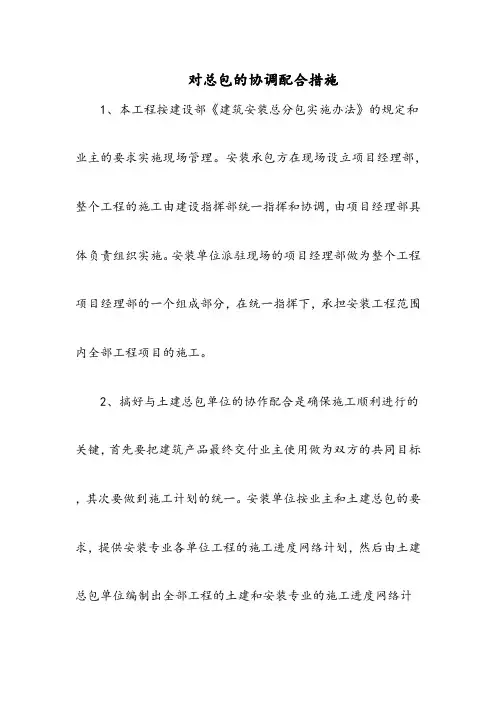 对总包的协调配合措施

1、本工程按建设部《建筑安装总分包实施办法》的规定和业主的要求实施现场管理。安装承包方在现场设立项目经理部，整个工程的施工由建设指挥部统一指挥和协调，由项目经理部具体负责组织实施。安装单位派驻现场的项目经理部做为整个工程项目经理部的一个组成部分，在统一指挥下，承担安装工程范围内全部工程项目的施工。

2、搞好与土建总包单位的协作配合是确保施工顺利进行的关键，首先要把建筑产品最终交付业主使用做为双方的共同目标，其次要做到施工计划的统一。安装单位按业主和土建总包的要求，提供安装专业各单位工程的施工进度网络计划，然后由土建总包单位编制出全部工程的土建和安装专业的施工进度网络计